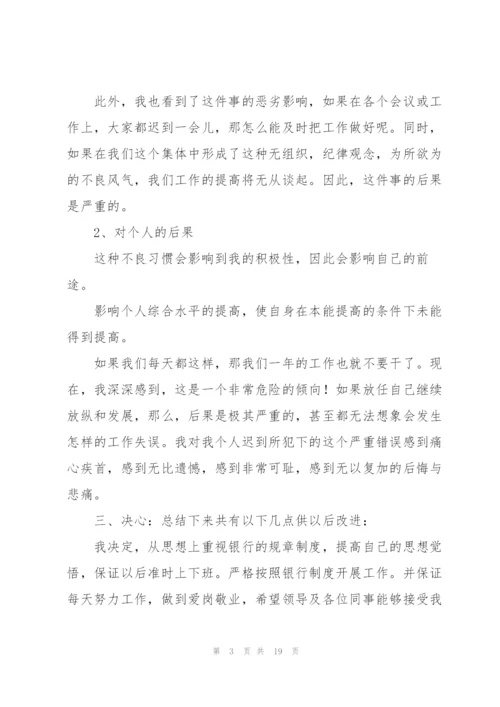 此外，我也看到了这件事的恶劣影响，如果在各个会议或工作上，大家都迟到一会儿，那怎么能及时把工作做好呢。同时，如果在我们这个集体中形成了这种无组织，纪律观念，为所欲为的不良风气，我们工作的提高将无从谈起。因此，这件事的后果是严重的。

2、对个人的后果

这种不良习惯会影响到我的积极性，因此会影响自己的前途。

影响个人综合水平的提高，使自身在本能提高的条件下未能得到提高。

如果我们每天都这样，那我们一年的工作也就不要干了。现在，我深深感到，这是一个非常危险的倾向！如果放任自己继续放纵和发展，那么，后果是极其严重的，甚至都无法想象会发生怎样的工作失误。我对我个人迟到所犯下的这个严重错误感到痛心疾首，感到无比遗憾，感到非常可耻，感到无以复加的后悔与悲痛。

三、决心：总结下来共有以下几点供以后改进：

我决定，从思想上重视银行的规章制度，提高自己的思想觉悟，保证以后准时上下班。严格按照银行制度开展工作。并保证每天努力工作，做到爱岗敬业，希望领导及各位同事能够接受我

第 3 页 共 19 页